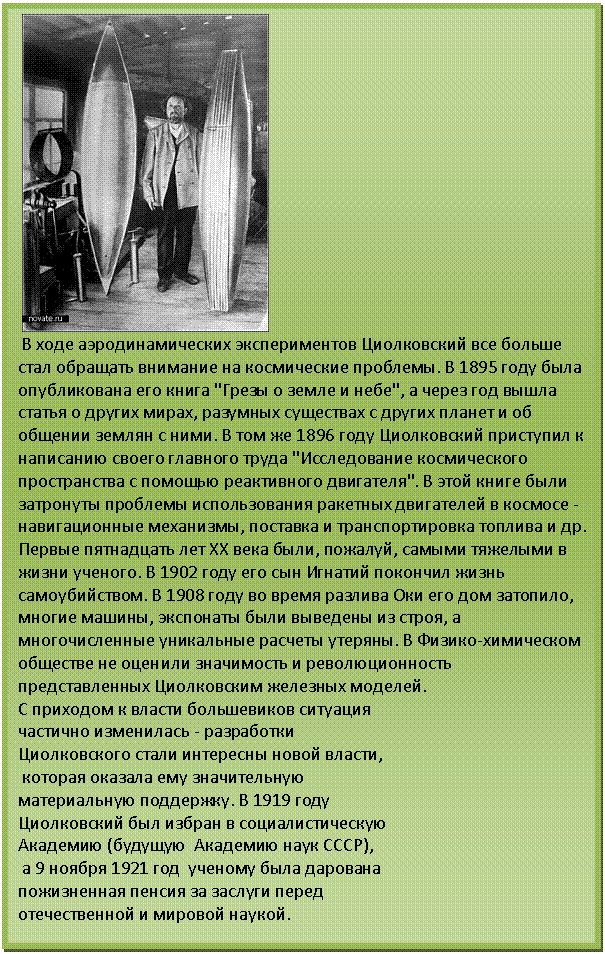 novate.ru

В ходе аэродинамических экспериментов Циолковский все больше стал обращать внимание на космические проблемы. В 1895 году была опубликована его книга "Грезы о земле и небе", а через год вышла статья о других мирах, разумных существах с других планет и об общении землян с ними. В том же 1896 году Циолковский приступил к написанию своего главного труда "Исследование космического пространства с помощью реактивного двигателя". В этой книге были затронуты проблемы использования ракетных двигателей в космосе - навигационные механизмы, поставка и транспортировка топлива и др. Первые пятнадцать лет XX века были, пожалуй, самыми тяжелыми в жизни ученого. В 1902 году его сын Игнатий покончил жизнь самоубийством. В 1908 году во время разлива Оки его дом затопило, многие машины, экспонаты были выведены из строя, а многочисленные уникальные расчеты утеряны. В Физико-химическом обществе не оценили значимость и революционность представленных Циолковским железных моделей.
С приходом к власти большевиков ситуация частично изменилась - разработки Циолковского стали интересны новой власти, которая оказала ему значительную материальную поддержку. В 1919 году Циолковский был избран в социалистическую Академию (будущую Академию наук СССР), а 9 ноября 1921 год ученому была дарована пожизненная пенсия за заслуги перед отечественной и мировой наукой.